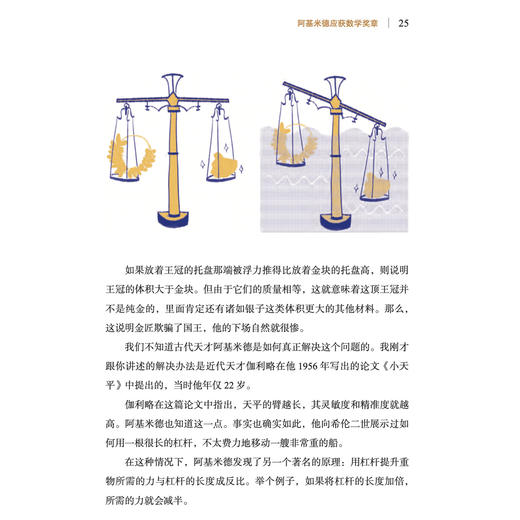 阿基米德应获数学奖章 | 25

如果放着王冠的托盘那端被浮力推得比放着金块的托盘高，则说明王冠的体积大于金块。但由于它们的质量相等，这就意味着这顶王冠并不是纯金的，里面肯定还有诸如银子这类体积更大的其他材料。那么，这说明金匠欺骗了国王，他的下场自然就很惨。

我们不知道古代天才阿基米德是如何真正解决这个问题的。我刚才跟你讲述的解决办法是近代天才伽利略在他 1956 年写出的论文《小天平》中提出的，当时他年仅 22 岁。

伽利略在这篇论文中指出，天平的臂越长，其灵敏度和精准度就越高。阿基米德也知道这一点。事实也确实如此，他向希伦二世展示过如何用一根很长的杠杆，不太费力地移动一艘非常重的船。

在这种情况下，阿基米德发现了另一个著名的原理：用杠杆提升重物所需的力与杠杆的长度成反比。举个例子，如果将杠杆的长度加倍，所需的力就会减半。